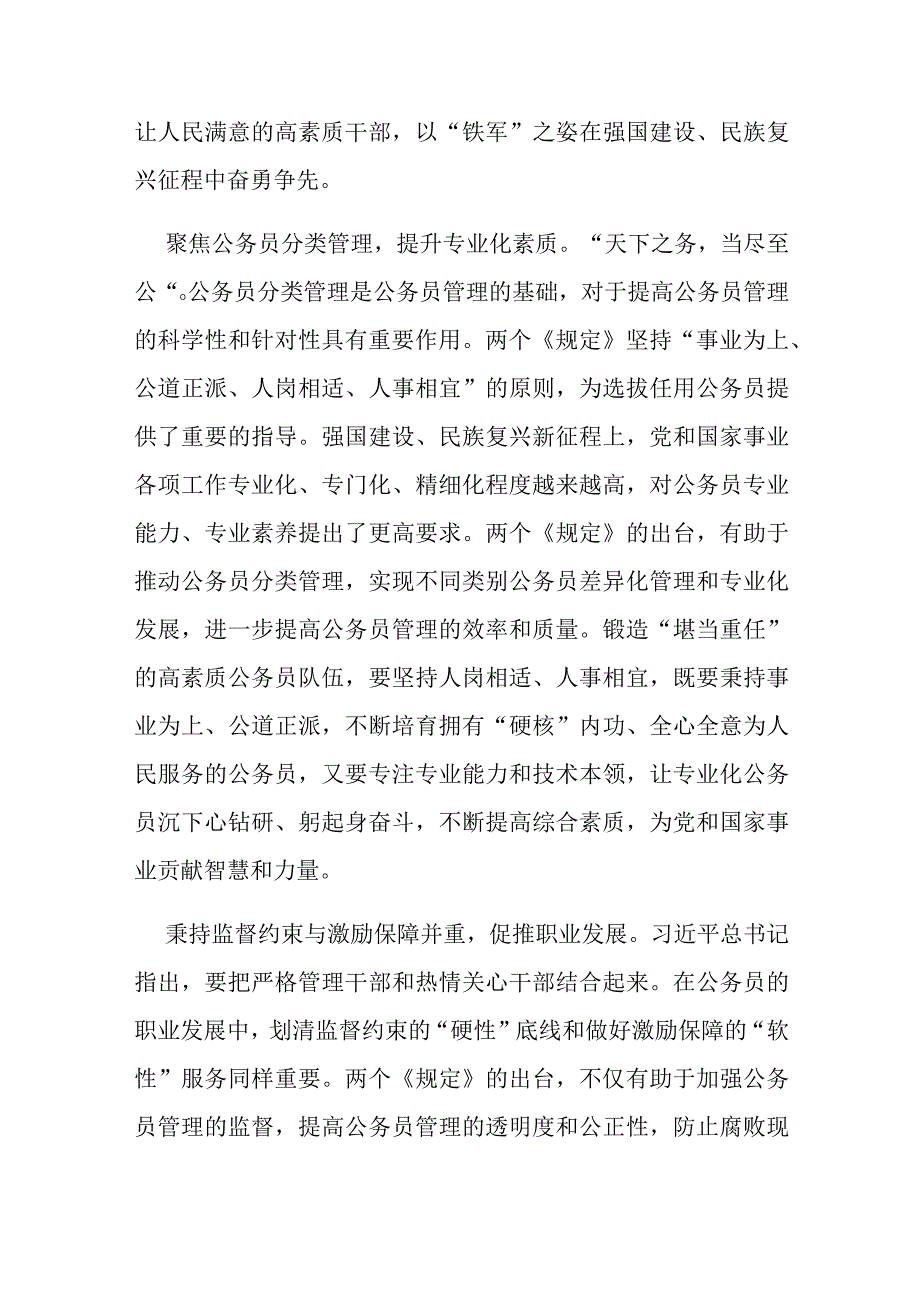 让人民满意的高素质干部，以“铁军”之姿在强国建设、民族复兴征程中奋勇争先。

聚焦公务员分类管理，提升专业化素质。“天下之务，当尽至公“。公务员分类管理是公务员管理的基础，对于提高公务员管理的科学性和针对性具有重要作用。两个《规定》坚持“事业为上、公道正派、人岗相适、人事相宜”的原则，为选拔任用公务员提供了重要的指导。强国建设、民族复兴新征程上，党和国家事业各项工作专业化、专门化、精细化程度越来越高，对公务员专业能力、专业素养提出了更高要求。两个《规定》的出台，有助于推动公务员分类管理，实现不同类别公务员差异化管理和专业化发展，进一步提高公务员管理的效率和质量。锻造“堪当重任”的高素质公务员队伍，要坚持人岗相适、人事相宜，既要秉持事业为上、公道正派，不断培育拥有“硬核”内功、全心全意为人民服务的公务员，又要专注专业能力和技术本领，让专业化公务员沉下心钻研、躬起身奋斗，不断提高综合素质，为党和国家事业贡献智慧和力量。

秉持监督约束与激励保障并重，促推职业发展。习近平总书记指出，要把严格管理干部和热情关心干部结合起来。在公务员的职业发展中，划清监督约束的“硬性”底线和做好激励保障的“软性”服务同样重要。两个《规定》的出台，不仅有助于加强公务员管理的监督，提高公务员管理的透明度和公正性，防止腐败现